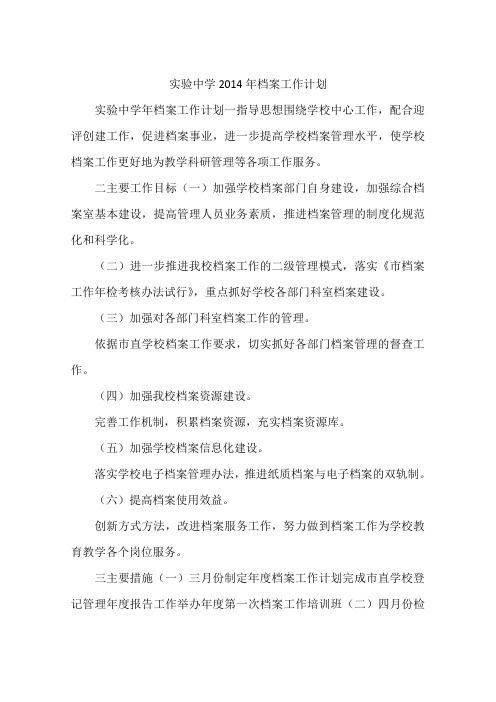 实验中学 2014 年档案工作计划

实验中学年档案工作计划一指导思想围绕学校中心工作，配合迎评创建工作，促进档案事业，进一步提高学校档案管理水平，使学校档案工作更好地为教学科研管理等各项工作服务。

二主要工作目标（一）加强学校档案部门自身建设，加强综合档案室基本建设，提高管理人员业务素质，推进档案管理的制度化规范化和科学化。

（二）进一步推进我校档案工作的二级管理模式，落实《市档案工作年检考核办法试行》，重点抓好学校各部门科室档案建设。

（三）加强对各部门科室档案工作的管理。

依据市直学校档案工作要求，切实抓好各部门档案管理的督查工作。

（四）加强我校档案资源建设。

完善工作机制，积累档案资源，充实档案资源库。

（五）加强学校档案信息化建设。

落实学校电子档案管理办法，推进纸质档案与电子档案的双轨制。

（六）提高档案使用效益。

创新方式方法，改进档案服务工作，努力做到档案工作为学校教育教学各个岗位服务。

三主要措施（一）三月份制定年度档案工作计划完成市直学校登记管理年度报告工作举办年度第一次档案工作培训班（二）四月份检